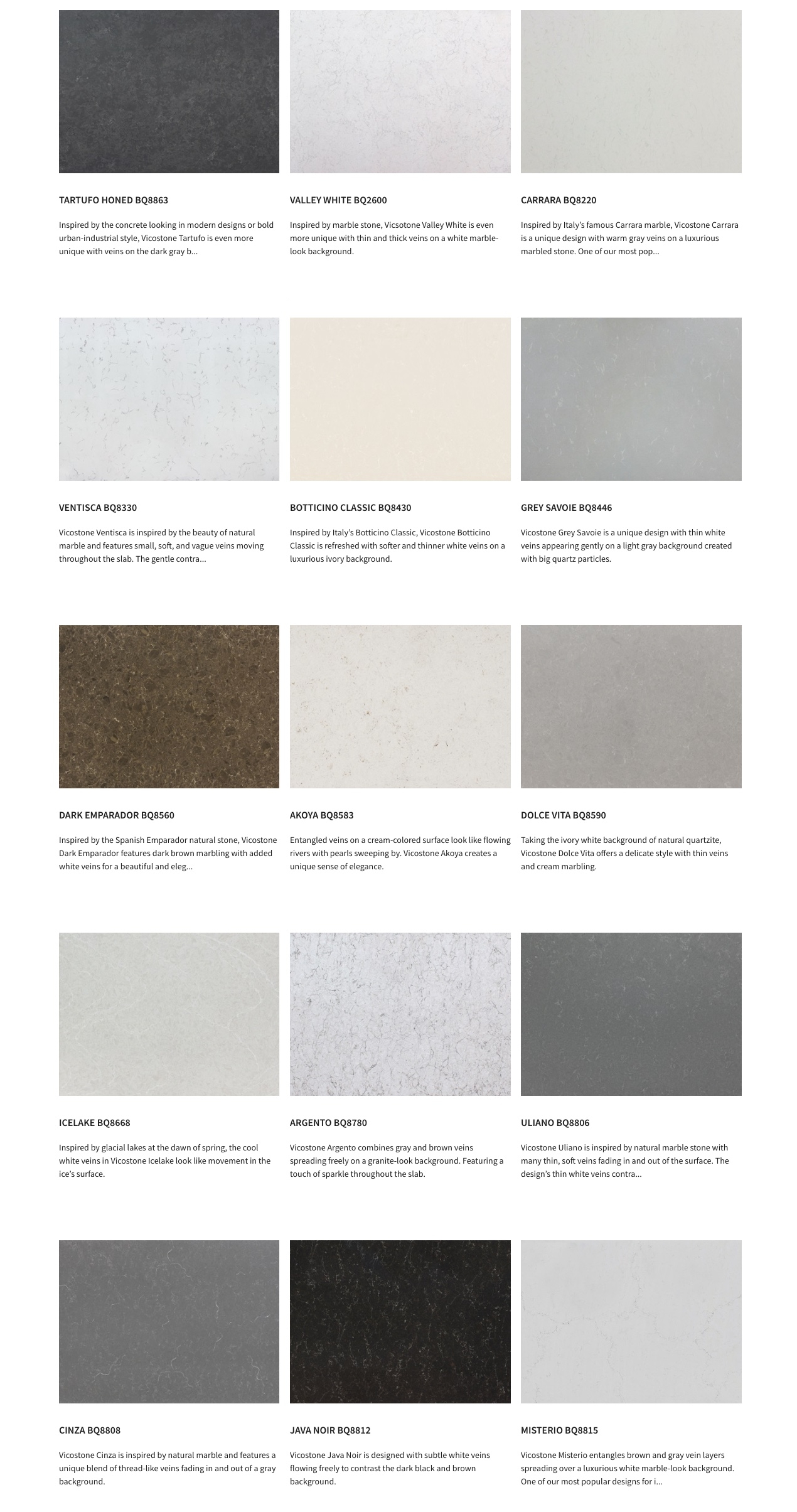 TARTUFO HONED BQ8863

Inspired by the concrete looking in modern designs or bold urban-industrial style, Vicostone Tartufo is even more unique with veins on the dark gray b...

VALLEY WHITE BQ2600

Inspired by marble stone, Vicsotone Valley White is even more unique with thin and thick veins on a white marble-look background.

CARRARA BQ8220

Inspired by Italy's famous Carrara marble, Vicostone Carrara is a unique design with warm gray veins on a luxurious marbled stone. One of our most pop...

VENTISCA BQ8330

Vicostone Ventisca is inspired by the beauty of natural marble and features small, soft, and vague veins moving throughout the slab. The gentle contra...

BOTTICINO CLASSIC BQ8430

Inspired by Italy's Botticino Classic, Vicostone Botticino Classic is refreshed with softer and thinner white veins on a luxurious ivory background.

GREY SAVOIE BQ8446

Vicostone Grey Savoie is a unique design with thin white veins appearing gently on a light gray background created with big quartz particles.

DARK EMPARADOR BQ8560

Inspired by the Spanish Emparador natural stone, Vicostone Dark Emparador features dark brown marbling with added white veins for a beautiful and eleg...

AKOYA BQ8583

Entangled veins on a cream-colored surface look like flowing rivers with pearls sweeping by. Vicostone Akoya creates a unique sense of elegance.

DOLCE VITA BQ8590

Taking the ivory white background of natural quartzite, Vicostone Dolce Vita offers a delicate style with thin veins and cream marbling.

ICELAKE BQ8668

Inspired by glacial lakes at the dawn of spring, the cool white veins in Vicostone Icelake look like movement in the ice's surface.

ARGENTO BQ8780

Vicostone Argento combines gray and brown veins spreading freely on a granite-look background. Featuring a touch of sparkle throughout the slab.

ULIANO BQ8806

Vicostone Uliano is inspired by natural marble stone with many thin, soft veins fading in and out of the surface. The design's thin white veins contra...

CINZA BQ8808

Vicostone Cinza is inspired by natural marble and features a unique blend of thread-like veins fading in and out of a gray background.

JAVA NOIR BQ8812

Vicostone Java Noir is designed with subtle white veins flowing freely to contrast the dark black and brown background.

MISTERIO BQ8815

Vicostone Misterio entangles brown and gray vein layers spreading over a luxurious white marble-look background. One of our most popular designs for i...